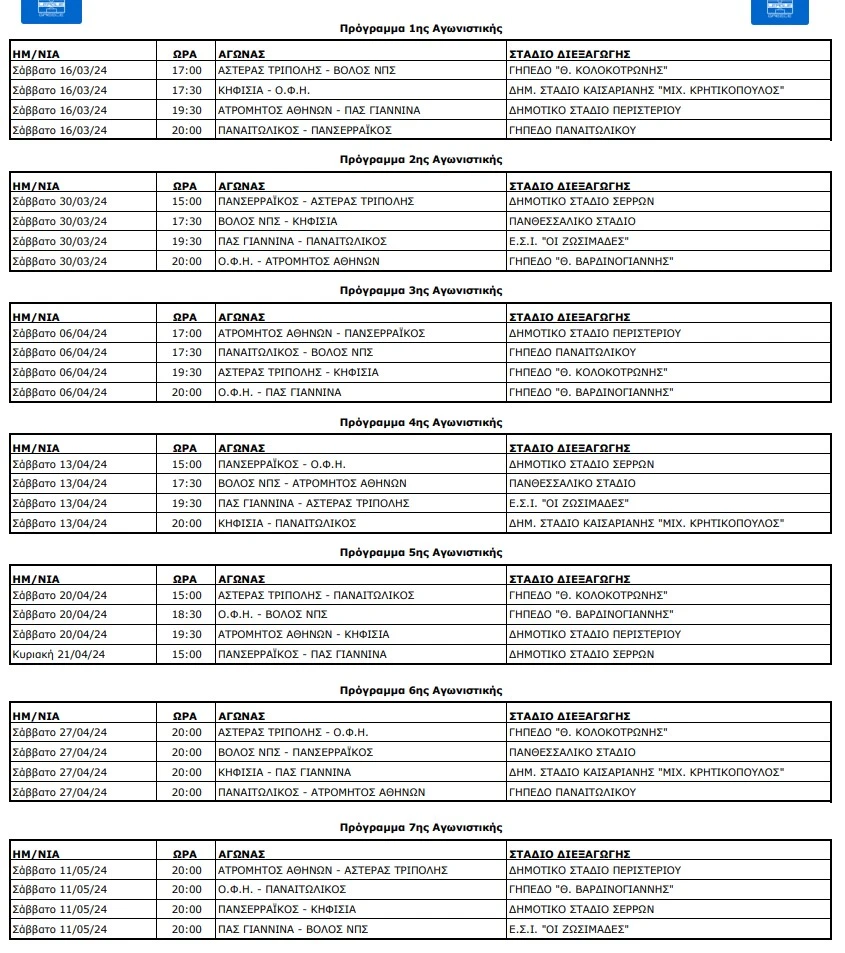 Πρόγραμμα 1ης Αγωνιστικής

| ΗΜ/ΝΙΑ | ΩΡΑ | ΑΓΩΝΑΣ | ΣΤΑΔΙΟ ΔΙΕΞΑΓΩΓΗΣ |
|---|---|---|---|
| Σάββατο 16/03/24 | 17:00 | ΑΣΤΕΡΑΣ ΤΡΙΠΟΛΗΣ - ΒΟΛΟΣ ΝΠΣ | ΓΗΠΕΔΟ "Θ. ΚΟΛΟΚΟΤΡΩΝΗΣ" |
| Σάββατο 16/03/24 | 17:30 | ΚΗΦΙΣΙΑ - Ο.Φ.Η. | ΔΗΜ. ΣΤΑΔΙΟ ΚΑΙΣΑΡΙΑΝΗΣ "ΜΙΧ. ΚΡΗΤΙΚΟΠΟΥΛΟΣ" |
| Σάββατο 16/03/24 | 19:30 | ΑΤΡΟΜΗΤΟΣ ΑΘΗΝΩΝ - ΠΑΣ ΓΙΑΝΝΙΝΑ | ΔΗΜΟΤΙΚΟ ΣΤΑΔΙΟ ΠΕΡΙΣΤΕΡΙΟΥ |
| Σάββατο 16/03/24 | 20:00 | ΠΑΝΑΙΤΩΛΙΚΟΣ - ΠΑΝΣΕΡΡΑΪΚΟΣ | ΓΗΠΕΔΟ ΠΑΝΑΙΤΩΛΙΚΟΥ |

Πρόγραμμα 2ης Αγωνιστικής

| ΗΜ/ΝΙΑ | ΩΡΑ | ΑΓΩΝΑΣ | ΣΤΑΔΙΟ ΔΙΕΞΑΓΩΓΗΣ |
|---|---|---|---|
| Σάββατο 30/03/24 | 15:00 | ΠΑΝΣΕΡΡΑΪΚΟΣ - ΑΣΤΕΡΑΣ ΤΡΙΠΟΛΗΣ | ΔΗΜΟΤΙΚΟ ΣΤΑΔΙΟ ΣΕΡΡΩΝ |
| Σάββατο 30/03/24 | 17:30 | ΒΟΛΟΣ ΝΠΣ - ΚΗΦΙΣΙΑ | ΠΑΝΘΕΣΣΑΛΙΚΟ ΣΤΑΔΙΟ |
| Σάββατο 30/03/24 | 19:30 | ΠΑΣ ΓΙΑΝΝΙΝΑ - ΠΑΝΑΙΤΩΛΙΚΟΣ | Ε.Σ.Ι. "ΟΙ ΖΩΣΙΜΑΔΕΣ" |
| Σάββατο 30/03/24 | 20:00 | Ο.Φ.Η. - ΑΤΡΟΜΗΤΟΣ ΑΘΗΝΩΝ | ΓΗΠΕΔΟ "Θ. ΒΑΡΔΙΝΟΓΙΑΝΝΗΣ" |

Πρόγραμμα 3ης Αγωνιστικής

| ΗΜ/ΝΙΑ | ΩΡΑ | ΑΓΩΝΑΣ | ΣΤΑΔΙΟ ΔΙΕΞΑΓΩΓΗΣ |
|---|---|---|---|
| Σάββατο 06/04/24 | 17:00 | ΑΤΡΟΜΗΤΟΣ ΑΘΗΝΩΝ - ΠΑΝΣΕΡΡΑΪΚΟΣ | ΔΗΜΟΤΙΚΟ ΣΤΑΔΙΟ ΠΕΡΙΣΤΕΡΙΟΥ |
| Σάββατο 06/04/24 | 17:30 | ΠΑΝΑΙΤΩΛΙΚΟΣ - ΒΟΛΟΣ ΝΠΣ | ΓΗΠΕΔΟ ΠΑΝΑΙΤΩΛΙΚΟΥ |
| Σάββατο 06/04/24 | 19:30 | ΑΣΤΕΡΑΣ ΤΡΙΠΟΛΗΣ - ΚΗΦΙΣΙΑ | ΓΗΠΕΔΟ "Θ. ΚΟΛΟΚΟΤΡΩΝΗΣ" |
| Σάββατο 06/04/24 | 20:00 | Ο.Φ.Η. - ΠΑΣ ΓΙΑΝΝΙΝΑ | ΓΗΠΕΔΟ "Θ. ΒΑΡΔΙΝΟΓΙΑΝΝΗΣ" |

Πρόγραμμα 4ης Αγωνιστικής

| ΗΜ/ΝΙΑ | ΩΡΑ | ΑΓΩΝΑΣ | ΣΤΑΔΙΟ ΔΙΕΞΑΓΩΓΗΣ |
|---|---|---|---|
| Σάββατο 13/04/24 | 15:00 | ΠΑΝΣΕΡΡΑΪΚΟΣ - Ο.Φ.Η. | ΔΗΜΟΤΙΚΟ ΣΤΑΔΙΟ ΣΕΡΡΩΝ |
| Σάββατο 13/04/24 | 17:30 | ΒΟΛΟΣ ΝΠΣ - ΑΤΡΟΜΗΤΟΣ ΑΘΗΝΩΝ | ΠΑΝΘΕΣΣΑΛΙΚΟ ΣΤΑΔΙΟ |
| Σάββατο 13/04/24 | 19:30 | ΠΑΣ ΓΙΑΝΝΙΝΑ - ΑΣΤΕΡΑΣ ΤΡΙΠΟΛΗΣ | Ε.Σ.Ι. "ΟΙ ΖΩΣΙΜΑΔΕΣ" |
| Σάββατο 13/04/24 | 20:00 | ΚΗΦΙΣΙΑ - ΠΑΝΑΙΤΩΛΙΚΟΣ | ΔΗΜ. ΣΤΑΔΙΟ ΚΑΙΣΑΡΙΑΝΗΣ "ΜΙΧ. ΚΡΗΤΙΚΟΠΟΥΛΟΣ" |

Πρόγραμμα 5ης Αγωνιστικής

| ΗΜ/ΝΙΑ | ΩΡΑ | ΑΓΩΝΑΣ | ΣΤΑΔΙΟ ΔΙΕΞΑΓΩΓΗΣ |
|---|---|---|---|
| Σάββατο 20/04/24 | 15:00 | ΑΣΤΕΡΑΣ ΤΡΙΠΟΛΗΣ - ΠΑΝΑΙΤΩΛΙΚΟΣ | ΓΗΠΕΔΟ "Θ. ΚΟΛΟΚΟΤΡΩΝΗΣ" |
| Σάββατο 20/04/24 | 18:30 | Ο.Φ.Η. - ΒΟΛΟΣ ΝΠΣ | ΓΗΠΕΔΟ "Θ. ΒΑΡΔΙΝΟΓΙΑΝΝΗΣ" |
| Σάββατο 20/04/24 | 19:30 | ΑΤΡΟΜΗΤΟΣ ΑΘΗΝΩΝ - ΚΗΦΙΣΙΑ | ΔΗΜΟΤΙΚΟ ΣΤΑΔΙΟ ΠΕΡΙΣΤΕΡΙΟΥ |
| Κυριακή 21/04/24 | 15:00 | ΠΑΝΣΕΡΡΑΪΚΟΣ - ΠΑΣ ΓΙΑΝΝΙΝΑ | ΔΗΜΟΤΙΚΟ ΣΤΑΔΙΟ ΣΕΡΡΩΝ |

Πρόγραμμα 6ης Αγωνιστικής

| ΗΜ/ΝΙΑ | ΩΡΑ | ΑΓΩΝΑΣ | ΣΤΑΔΙΟ ΔΙΕΞΑΓΩΓΗΣ |
|---|---|---|---|
| Σάββατο 27/04/24 | 20:00 | ΑΣΤΕΡΑΣ ΤΡΙΠΟΛΗΣ - Ο.Φ.Η. | ΓΗΠΕΔΟ "Θ. ΚΟΛΟΚΟΤΡΩΝΗΣ" |
| Σάββατο 27/04/24 | 20:00 | ΒΟΛΟΣ ΝΠΣ - ΠΑΝΣΕΡΡΑΪΚΟΣ | ΠΑΝΘΕΣΣΑΛΙΚΟ ΣΤΑΔΙΟ |
| Σάββατο 27/04/24 | 20:00 | ΚΗΦΙΣΙΑ - ΠΑΣ ΓΙΑΝΝΙΝΑ | ΔΗΜ. ΣΤΑΔΙΟ ΚΑΙΣΑΡΙΑΝΗΣ "ΜΙΧ. ΚΡΗΤΙΚΟΠΟΥΛΟΣ" |
| Σάββατο 27/04/24 | 20:00 | ΠΑΝΑΙΤΩΛΙΚΟΣ - ΑΤΡΟΜΗΤΟΣ ΑΘΗΝΩΝ | ΓΗΠΕΔΟ ΠΑΝΑΙΤΩΛΙΚΟΥ |

Πρόγραμμα 7ης Αγωνιστικής

| ΗΜ/ΝΙΑ | ΩΡΑ | ΑΓΩΝΑΣ | ΣΤΑΔΙΟ ΔΙΕΞΑΓΩΓΗΣ |
|---|---|---|---|
| Σάββατο 11/05/24 | 20:00 | ΑΤΡΟΜΗΤΟΣ ΑΘΗΝΩΝ - ΑΣΤΕΡΑΣ ΤΡΙΠΟΛΗΣ | ΔΗΜΟΤΙΚΟ ΣΤΑΔΙΟ ΠΕΡΙΣΤΕΡΙΟΥ |
| Σάββατο 11/05/24 | 20:00 | Ο.Φ.Η. - ΠΑΝΑΙΤΩΛΙΚΟΣ | ΓΗΠΕΔΟ "Θ. ΒΑΡΔΙΝΟΓΙΑΝΝΗΣ" |
| Σάββατο 11/05/24 | 20:00 | ΠΑΝΣΕΡΡΑΪΚΟΣ - ΚΗΦΙΣΙΑ | ΔΗΜΟΤΙΚΟ ΣΤΑΔΙΟ ΣΕΡΡΩΝ |
| Σάββατο 11/05/24 | 20:00 | ΠΑΣ ΓΙΑΝΝΙΝΑ - ΒΟΛΟΣ ΝΠΣ | Ε.Σ.Ι. "ΟΙ ΖΩΣΙΜΑΔΕΣ" |